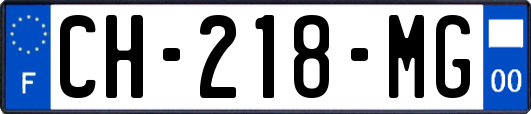 F
CH-218-MG
00